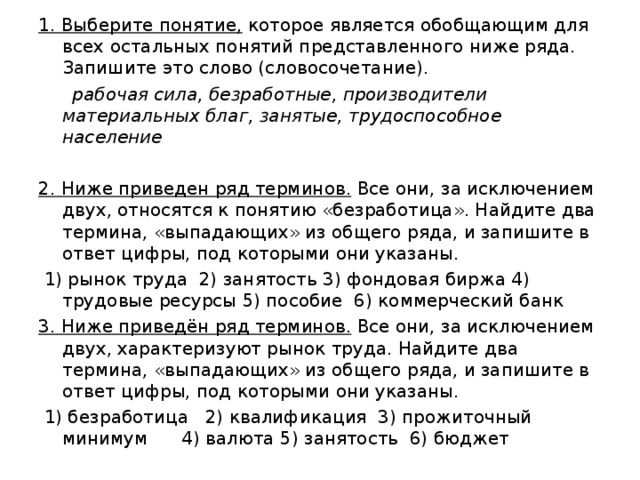 1. Выберите понятие, которое является обобщающим для всех остальных понятий представленного ниже ряда. Запишите это слово (словосочетание).

рабочая сила, безработные, производители материальных благ, занятые, трудоспособное население

2. Ниже приведен ряд терминов. Все они, за исключением двух, относятся к понятию «безработица». Найдите два термина, «выпадающих» из общего ряда, и запишите в ответ цифры, под которыми они указаны.

1) рынок труда 2) занятость 3) фондовая биржа 4) трудовые ресурсы 5) пособие 6) коммерческий банк

3. Ниже приведён ряд терминов. Все они, за исключением двух, характеризуют рынок труда. Найдите два термина, «выпадающих» из общего ряда, и запишите в ответ цифры, под которыми они указаны.

1) безработица 2) квалификация 3) прожиточный минимум 4) валюта 5) занятость 6) бюджет